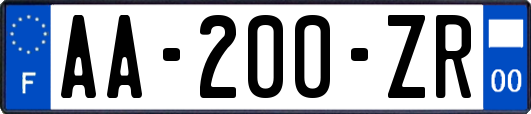 F
AA-200-ZR
00